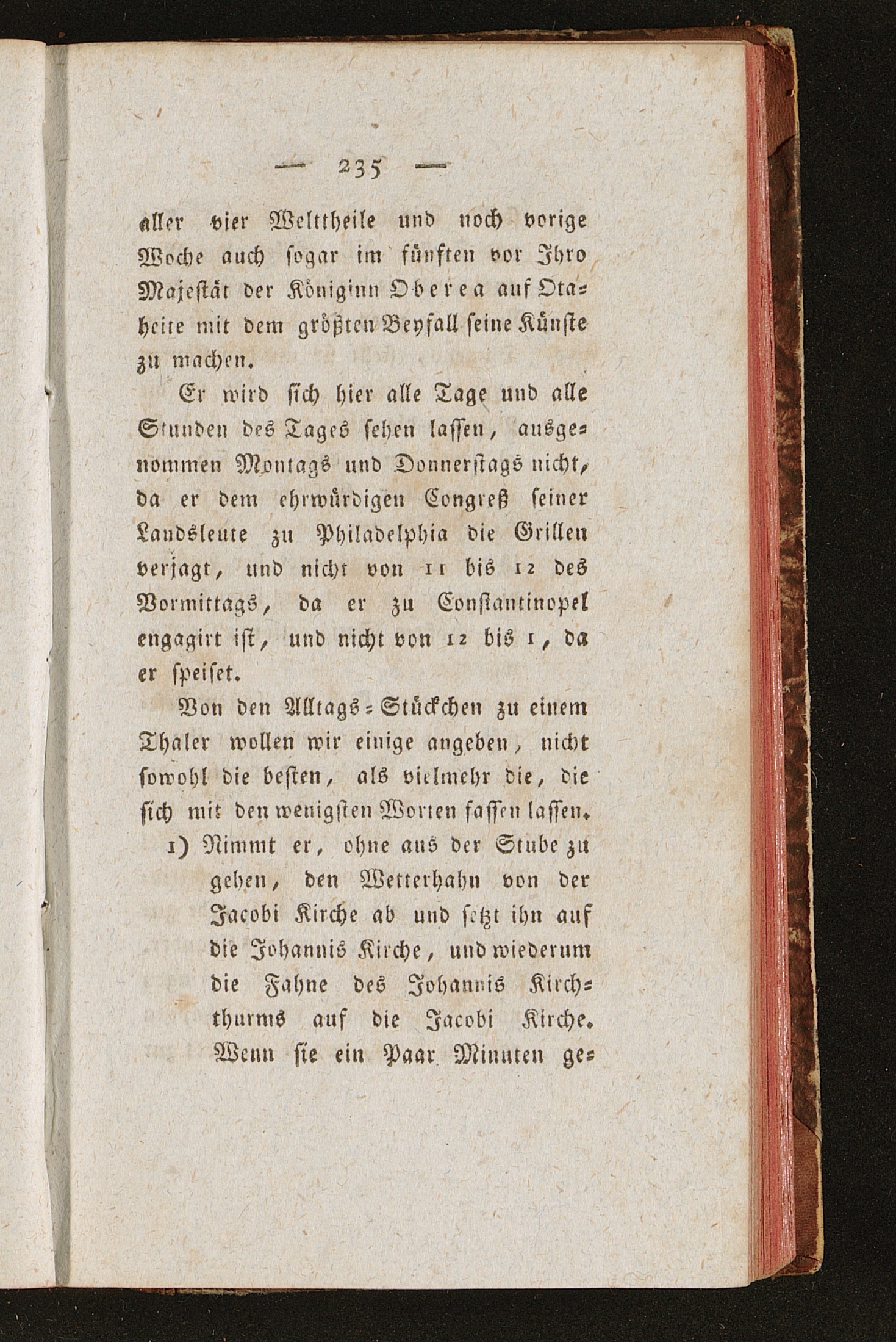 — 235 —

aller vier Welttheile und noch vorige Woche auch sogar im fünften vor Ihro Majestät der Königinn Oberea auf Otaheite mit dem größten Beyfall seine Künste zu machen.

Er wird sich hier alle Tage und alle Stunden des Tages sehen lassen, ausgenommen Montags und Donnerstags nicht, da er dem ehrwürdigen Congreß seiner Landsleute zu Philadelphia die Grillen verjagt, und nicht von 11 bis 12 des Vormittags, da er zu Constantinopel engagirt ist, und nicht von 12 bis 1, da er speiset.

Von den Alltags-Stückchen zu einem Thaler wollen wir einige angeben, nicht sowohl die besten, als vielmehr die, die sich mit den wenigsten Worten fassen lassen.

1) Nimmt er, ohne aus der Stube zu gehen, den Wetterhahn von der Jacobi Kirche ab und setzt ihn auf die Johannis Kirche, und wiederum die Fahne des Johannis Kirchthurms auf die Jacobi Kirche. Wenn sie ein Paar Minuten ge-